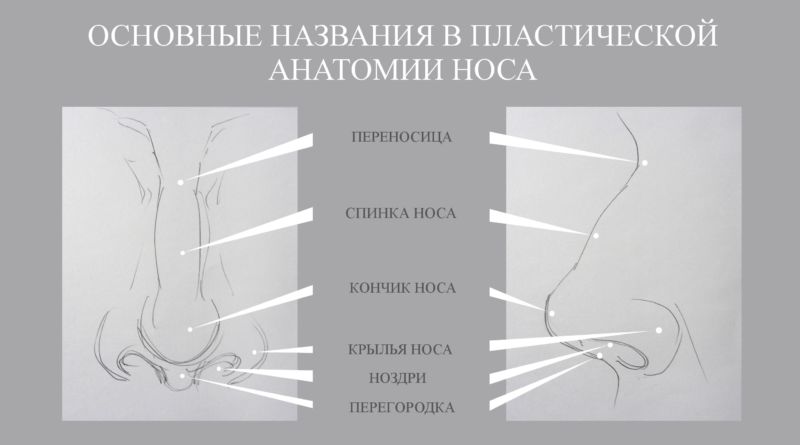 ОСНОВНЫЕ НАЗВАНИЯ В ПЛАСТИЧЕСКОЙ АНАТОМИИ НОСА

ПЕРЕНОСИЦА

СПИНКА НОСА

КОНЧИК НОСА

КРЫЛЬЯ НОСА

НОЗДРИ

ПЕРЕГОРОДКА